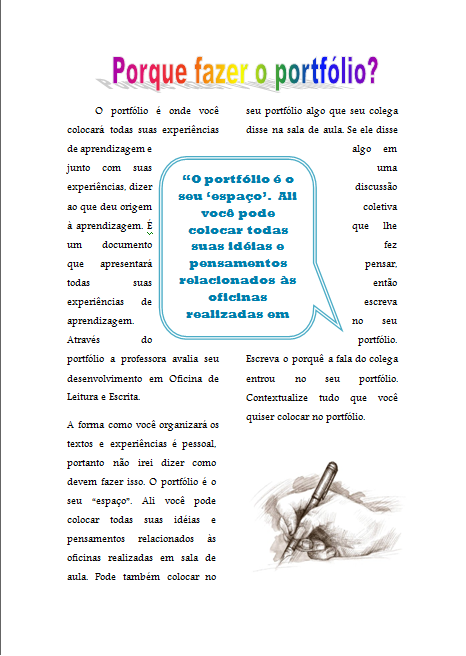 Porque fazer o portfólio?

O portfólio é onde você colocará todas suas experiências de aprendizagem e junto com suas experiências, dizer ao que deu origem à aprendizagem. É um documento que apresentará todas suas experiências de aprendizagem. Através do portfólio a professora avalia seu desenvolvimento em Oficina de Leitura e Escrita.

A forma como você organizará os textos e experiências é pessoal, portanto não irei dizer como devem fazer isso. O portfólio é o seu "espaço". Ali você pode colocar todas suas idéias e pensamentos relacionados às oficinas realizadas em sala de aula. Pode também colocar no seu portfólio algo que seu colega disse na sala de aula. Se ele disse algo em uma discussão coletiva que lhe fez pensar, então escreva no seu portfólio. Escreva o porquê a fala do colega entrou no seu portfólio. Contextualize tudo que você quiser colocar no portfólio.

"O portfólio é o seu 'espaço'. Ali você pode colocar todas suas idéias e pensamentos relacionados às oficinas realizadas em